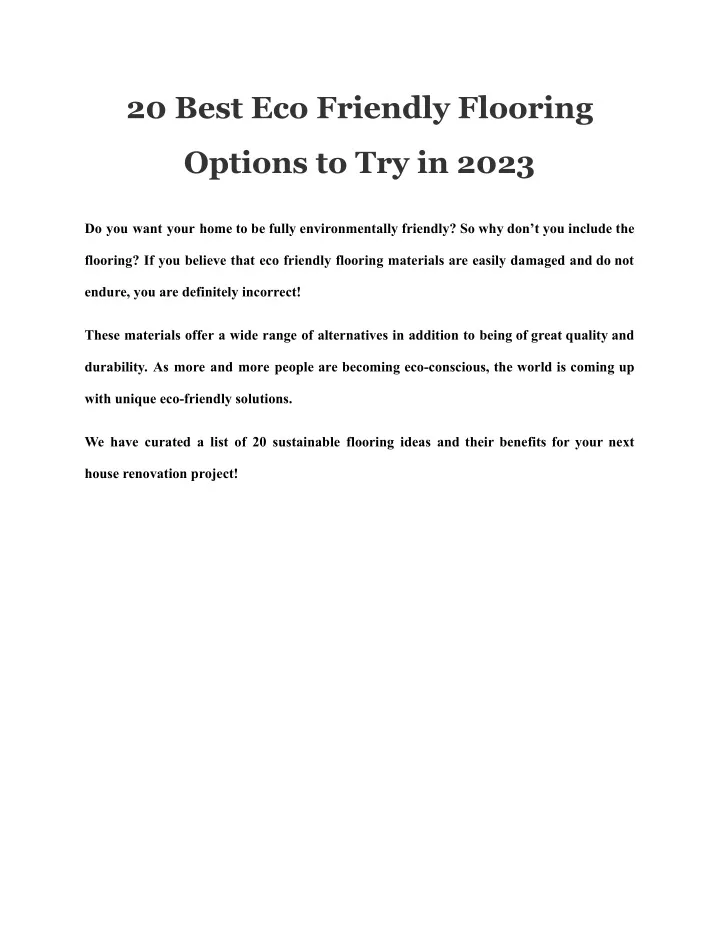 20 Best Eco Friendly Flooring Options to Try in 2023

Do you want your home to be fully environmentally friendly? So why don't you include the flooring? If you believe that eco friendly flooring materials are easily damaged and do not endure, you are definitely incorrect!

These materials offer a wide range of alternatives in addition to being of great quality and durability. As more and more people are becoming eco-conscious, the world is coming up with unique eco-friendly solutions.

We have curated a list of 20 sustainable flooring ideas and their benefits for your next house renovation project!